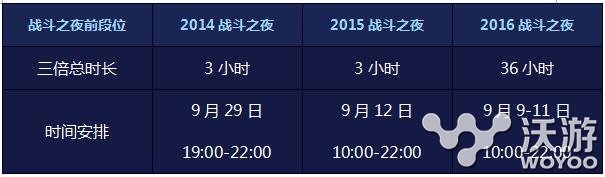 | 战斗之夜前段位 | 2014 战斗之夜 | 2015 战斗之夜 | 2016 战斗之夜 |
|---|---|---|---|
| 三倍总时长 | 3 小时 | 3 小时 | 36 小时 |
| 时间安排 | 9 月 29 日 19:00-22:00 | 9 月 12 日 10:00-22:00 | 9 月 9-11 日 10:00-22:00 |

沃游
WOYOO